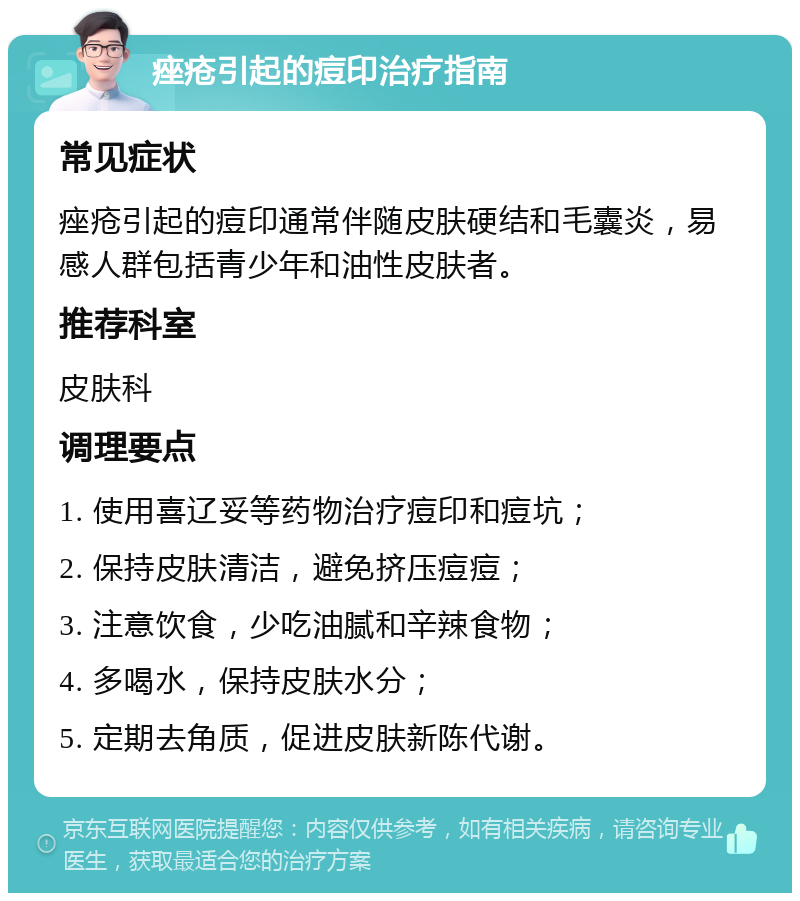 痤疮引起的痘印治疗指南

常见症状

痤疮引起的痘印通常伴随皮肤硬结和毛囊炎，易感人群包括青少年和油性皮肤者。

推荐科室

皮肤科

调理要点

1. 使用喜辽妥等药物治疗痘印和痘坑；

2. 保持皮肤清洁，避免挤压痘痘；

3. 注意饮食，少吃油腻和辛辣食物；

4. 多喝水，保持皮肤水分；

5. 定期去角质，促进皮肤新陈代谢。

京东互联网医院提醒您：内容仅供参考，如有相关疾病，请咨询专业医生，获取最适合您的治疗方案